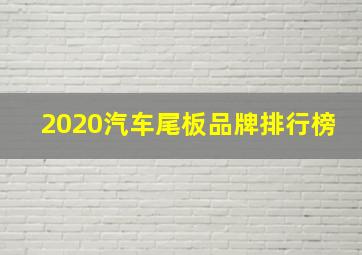 2020汽车尾板品牌排行榜